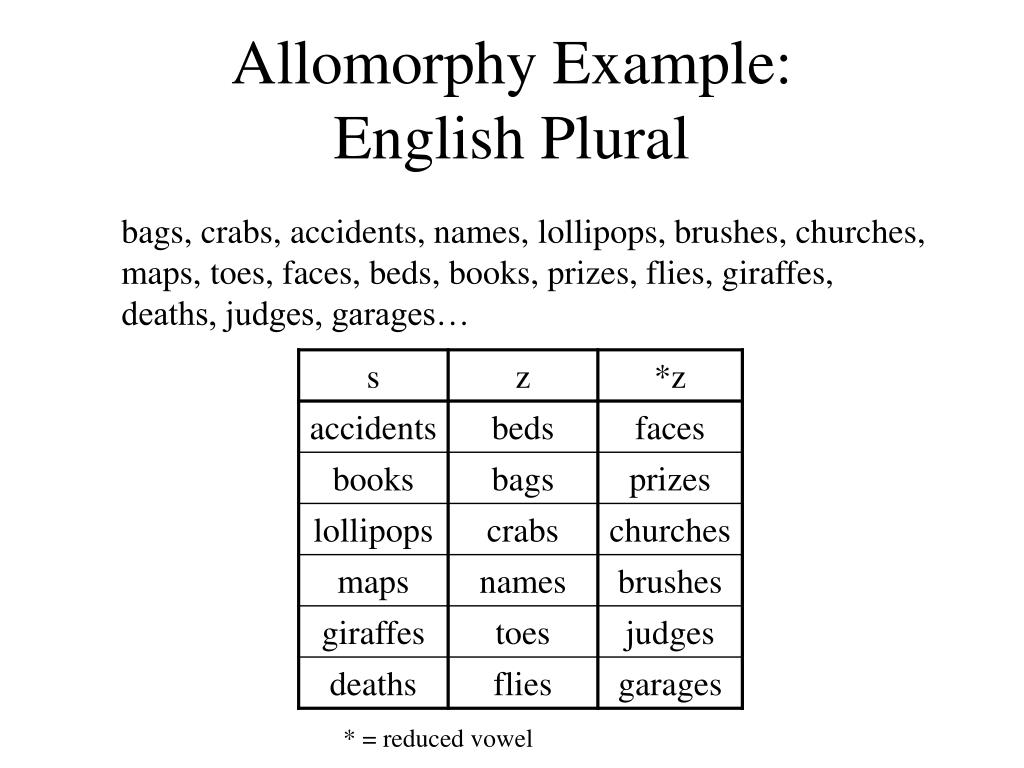 Allomorphy Example:
English Plural

bags, crabs, accidents, names, lollipops, brushes, churches, maps, toes, faces, beds, books, prizes, flies, giraffes, deaths, judges, garages…

| s | z | *z |
|---|---|---|
| accidents | beds | faces |
| books | bags | prizes |
| lollipops | crabs | churches |
| maps | names | brushes |
| giraffes | toes | judges |
| deaths | flies | garages |

* = reduced vowel